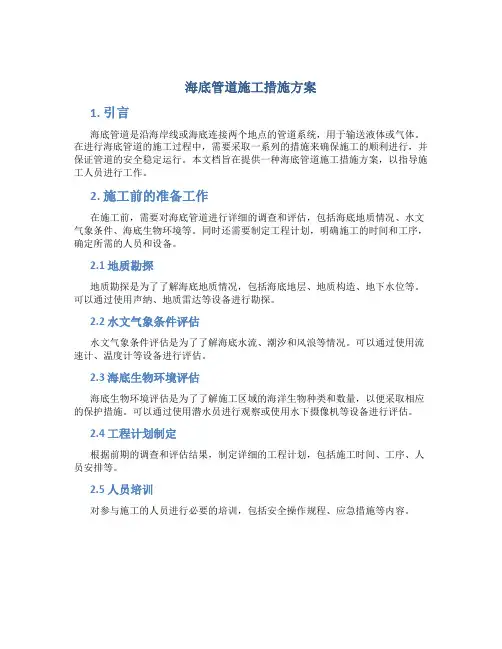 海底管道施工措施方案

1. 引言

海底管道是沿海岸线或海底连接两个地点的管道系统，用于输送液体或气体。在进行海底管道的施工过程中，需要采取一系列的措施来确保施工的顺利进行，并保证管道的安全稳定运行。本文档旨在提供一种海底管道施工措施方案，以指导施工人员进行工作。

2. 施工前的准备工作

在施工前，需要对海底管道进行详细的调查和评估，包括海底地质情况、水文气象条件、海底生物环境等。同时还需要制定工程计划，明确施工的时间和工序，确定所需的人员和设备。

2.1 地质勘探

地质勘探是为了了解海底地质情况，包括海底地层、地质构造、地下水位等。可以通过使用声纳、地质雷达等设备进行勘探。

2.2 水文气象条件评估

水文气象条件评估是为了了解海底水流、潮汐和风浪等情况。可以通过使用流速计、温度计等设备进行评估。

2.3 海底生物环境评估

海底生物环境评估是为了了解施工区域的海洋生物种类和数量，以便采取相应的保护措施。可以通过使用潜水员进行观察或使用水下摄像机等设备进行评估。

2.4 工程计划制定

根据前期的调查和评估结果，制定详细的工程计划，包括施工时间、工序、人员安排等。

2.5 人员培训

对参与施工的人员进行必要的培训，包括安全操作规程、应急措施等内容。